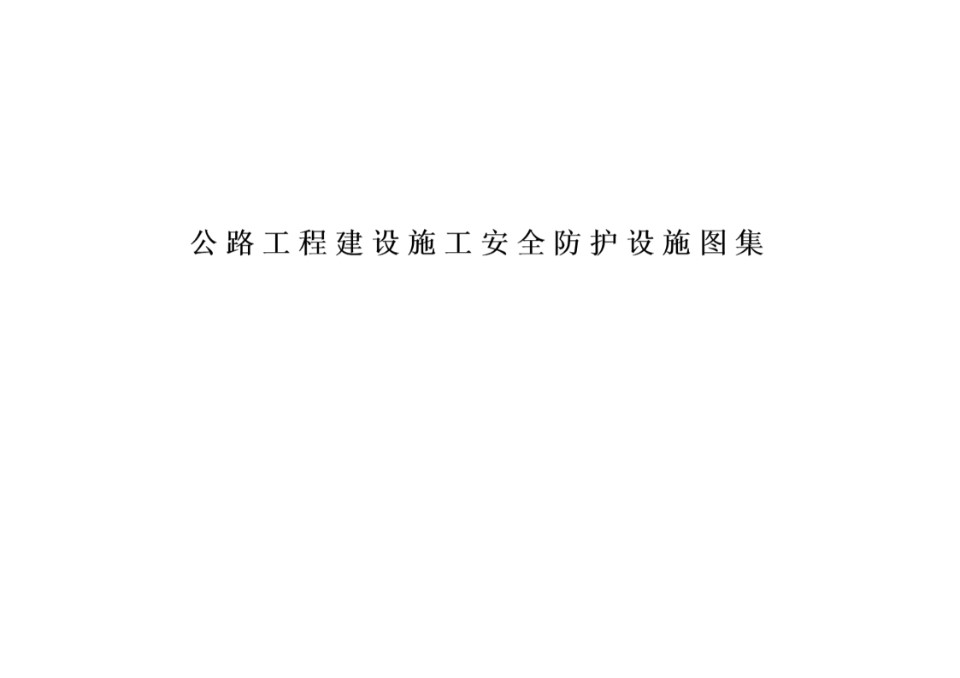 公路工程建设施工安全防护设施图集